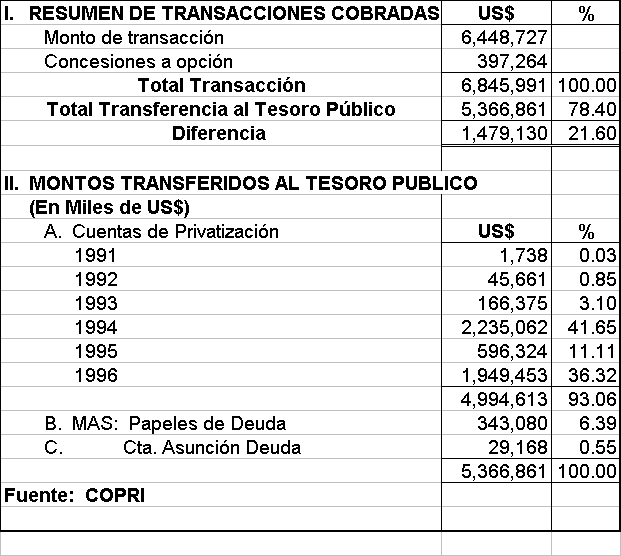 | I. RESUMEN DE TRANSACCIONES COBRADAS | US$ | % |
|---|---|---|
| Monto de transacción | 6,448,727 | |
| Concesiones a opción | 397,264 | |
| Total Transacción | 6,845,991 | 100.00 |
| Total Transferencia al Tesoro Público | 5,366,861 | 78.40 |
| Diferencia | 1,479,130 | 21.60 |
| | | |
| II. MONTOS TRANSFERIDOS AL TESORO PUBLICO | | |
| (En Miles de US$) | | |
| A. Cuentas de Privatización | US$ | % |
| 1991 | 1,738 | 0.03 |
| 1992 | 45,661 | 0.85 |
| 1993 | 166,375 | 3.10 |
| 1994 | 2,235,062 | 41.65 |
| 1995 | 596,324 | 11.11 |
| 1996 | 1,949,453 | 36.32 |
| | 4,994,613 | 93.06 |
| B. MAS: Papeles de Deuda | 343,080 | 6.39 |
| C. Cta. Asunción Deuda | 29,168 | 0.55 |
| | 5,366,861 | 100.00 |
| Fuente: COPRI | | |